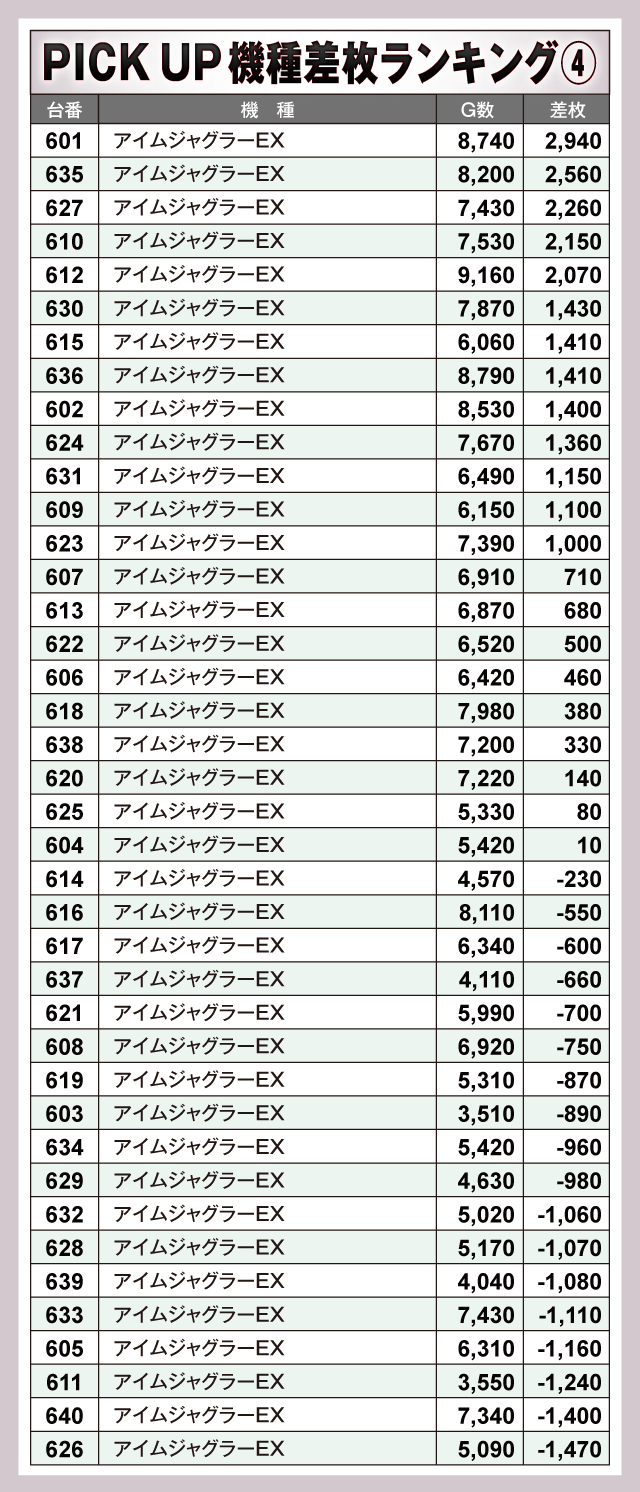 PICK UP 機種差枚ランキング④

| 台番 | 機　種 | G数 | 差枚 |
|---|---|---|---|
| 601 | アイムジャグラーEX | 8,740 | 2,940 |
| 635 | アイムジャグラーEX | 8,200 | 2,560 |
| 627 | アイムジャグラーEX | 7,430 | 2,260 |
| 610 | アイムジャグラーEX | 7,530 | 2,150 |
| 612 | アイムジャグラーEX | 9,160 | 2,070 |
| 630 | アイムジャグラーEX | 7,870 | 1,430 |
| 615 | アイムジャグラーEX | 6,060 | 1,410 |
| 636 | アイムジャグラーEX | 8,790 | 1,410 |
| 602 | アイムジャグラーEX | 8,530 | 1,400 |
| 624 | アイムジャグラーEX | 7,670 | 1,360 |
| 631 | アイムジャグラーEX | 6,490 | 1,150 |
| 609 | アイムジャグラーEX | 6,150 | 1,100 |
| 623 | アイムジャグラーEX | 7,390 | 1,000 |
| 607 | アイムジャグラーEX | 6,910 | 710 |
| 613 | アイムジャグラーEX | 6,870 | 680 |
| 622 | アイムジャグラーEX | 6,520 | 500 |
| 606 | アイムジャグラーEX | 6,420 | 460 |
| 618 | アイムジャグラーEX | 7,980 | 380 |
| 638 | アイムジャグラーEX | 7,200 | 330 |
| 620 | アイムジャグラーEX | 7,220 | 140 |
| 625 | アイムジャグラーEX | 5,330 | 80 |
| 604 | アイムジャグラーEX | 5,420 | 10 |
| 614 | アイムジャグラーEX | 4,570 | -230 |
| 616 | アイムジャグラーEX | 8,110 | -550 |
| 617 | アイムジャグラーEX | 6,340 | -600 |
| 637 | アイムジャグラーEX | 4,110 | -660 |
| 621 | アイムジャグラーEX | 5,990 | -700 |
| 608 | アイムジャグラーEX | 6,920 | -750 |
| 619 | アイムジャグラーEX | 5,310 | -870 |
| 603 | アイムジャグラーEX | 3,510 | -890 |
| 634 | アイムジャグラーEX | 5,420 | -960 |
| 629 | アイムジャグラーEX | 4,630 | -980 |
| 632 | アイムジャグラーEX | 5,020 | -1,060 |
| 628 | アイムジャグラーEX | 5,170 | -1,070 |
| 639 | アイムジャグラーEX | 4,040 | -1,080 |
| 633 | アイムジャグラーEX | 7,430 | -1,110 |
| 605 | アイムジャグラーEX | 6,310 | -1,160 |
| 611 | アイムジャグラーEX | 3,550 | -1,240 |
| 640 | アイムジャグラーEX | 7,340 | -1,400 |
| 626 | アイムジャグラーEX | 5,090 | -1,470 |